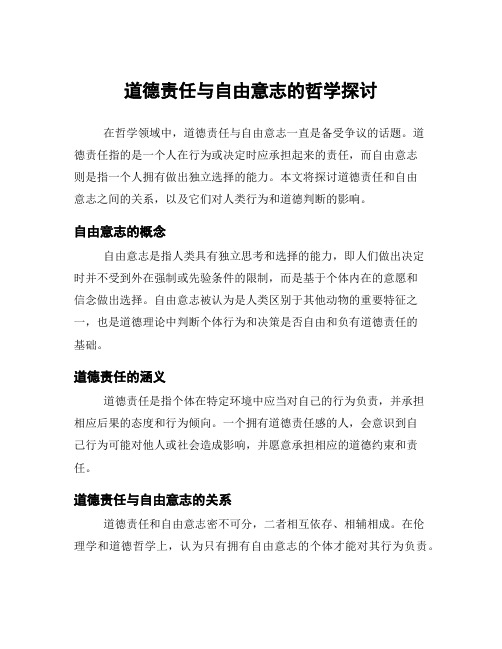 道德责任与自由意志的哲学探讨

在哲学领域中，道德责任与自由意志一直是备受争议的话题。道德责任指的是一个人在行为或决定时应承担起来的责任，而自由意志则是指一个人拥有做出独立选择的能力。本文将探讨道德责任和自由意志之间的关系，以及它们对人类行为和道德判断的影响。

自由意志的概念

自由意志是指人类具有独立思考和选择的能力，即人们做出决定时并不受到外在强制或先验条件的限制，而是基于个体内在的意愿和信念做出选择。自由意志被认为是人类区别于其他动物的重要特征之一，也是道德理论中判断个体行为和决策是否自由和负有道德责任的基础。

道德责任的涵义

道德责任是指个体在特定环境中应当对自己的行为负责，并承担相应后果的态度和行为倾向。一个拥有道德责任感的人，会意识到自己行为可能对他人或社会造成影响，并愿意承担相应的道德约束和责任。

道德责任与自由意志的关系

道德责任和自由意志密不可分，二者相互依存、相辅相成。在伦理学和道德哲学上，认为只有拥有自由意志的个体才能对其行为负责。